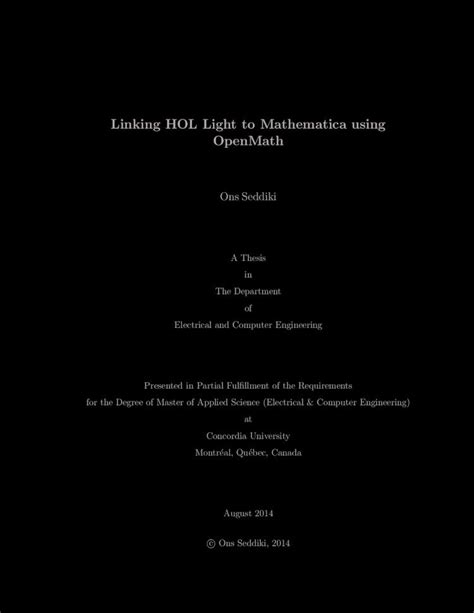 Linking HOL Light to Mathematica using OpenMath

Ons Seddiki

A Thesis
in
The Department
of
Electrical and Computer Engineering

Presented in Partial Fulfillment of the Requirements
for the Degree of Master of Applied Science (Electrical & Computer Engineering)
at
Concordia University
Montréal, Québec, Canada

August 2014

© Ons Seddiki, 2014